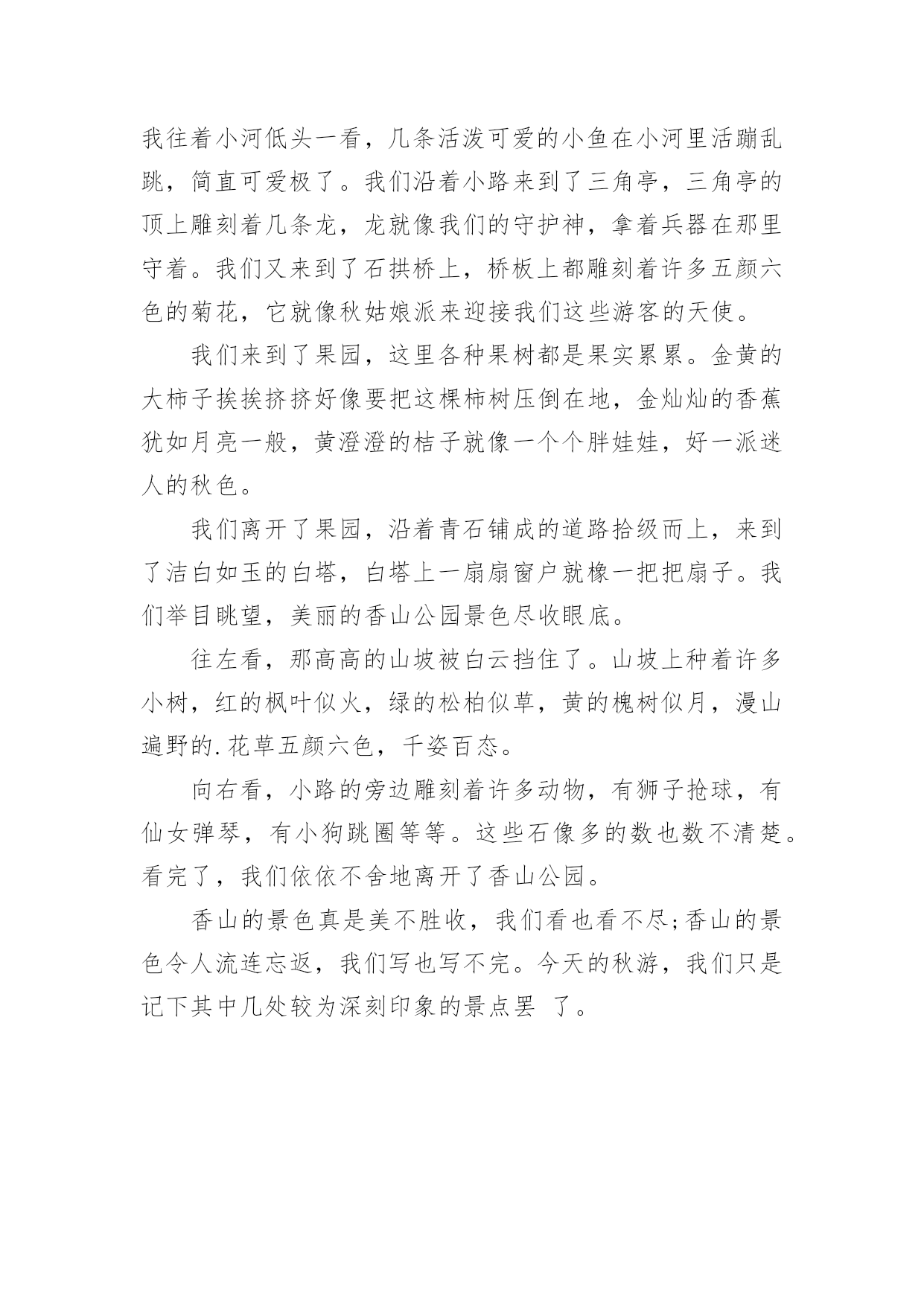 我往着小河低头一看，几条活泼可爱的小鱼在小河里活蹦乱跳，简直可爱极了。我们沿着小路来到了三角亭，三角亭的顶上雕刻着几条龙，龙就像我们的守护神，拿着兵器在那里守着。我们又来到了石拱桥上，桥板上都雕刻着许多五颜六色的菊花，它就像秋姑娘派来迎接我们这些游客的天使。

我们来到了果园，这里各种果树都是果实累累。金黄的大柿子挨挨挤挤好像要把这棵柿树压倒在地，金灿灿的香蕉犹如月亮一般，黄澄澄的桔子就像一个个胖娃娃，好一派迷人的秋色。

我们离开了果园，沿着青石铺成的道路拾级而上，来到了洁白如玉的白塔，白塔上一扇扇窗户就橡一把把扇子。我们举目眺望，美丽的香山公园景色尽收眼底。

往左看，那高高的山坡被白云挡住了。山坡上种着许多小树，红的枫叶似火，绿的松柏似草，黄的槐树似月，漫山遍野的.花草五颜六色，千姿百态。

向右看，小路的旁边雕刻着许多动物，有狮子抢球，有仙女弹琴，有小狗跳圈等等。这些石像多的数也数不清楚。看完了，我们依依不舍地离开了香山公园。

香山的景色真是美不胜收，我们看也看不尽;香山的景色令人流连忘返，我们写也写不完。今天的秋游，我们只是记下其中几处较为深刻印象的景点罢 了。